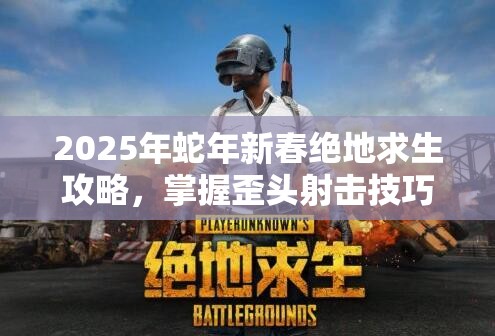 2025年蛇年新春绝地求生攻略，掌握歪头射击技巧

PLAYERUNKNOWN'S
绝地求生
BATTLEGROUNDS